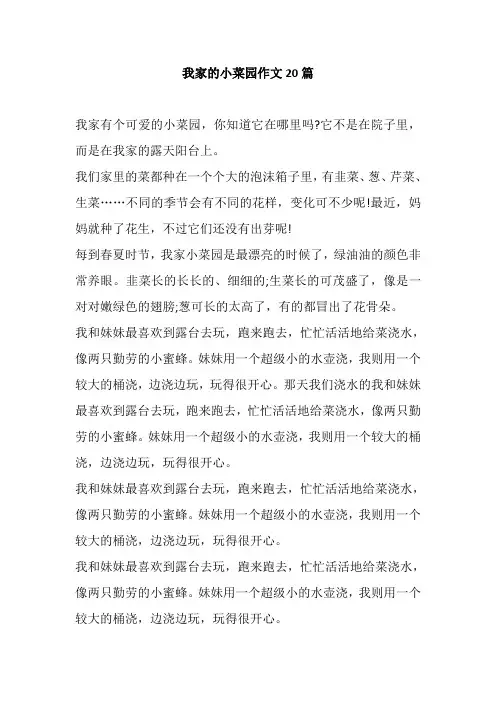 我家的小菜园作文20篇

我家有个可爱的小菜园，你知道它在哪里吗?它不是在院子里，而是在我家的露天阳台上。

我们家里的菜都种在一个个大的泡沫箱子里，有韭菜、葱、芹菜、生菜……不同的季节会有不同的花样，变化可不少呢!最近，妈妈就种了花生，不过它们还没有出芽呢!

每到春夏时节，我家小菜园是最漂亮的时候了，绿油油的颜色非常养眼。韭菜长的长长的、细细的;生菜长的可茂盛了，像是一对对嫩绿色的翅膀;葱可长的太高了，有的都冒出了花骨朵。

我和妹妹最喜欢到露台去玩，跑来跑去，忙忙活活地给菜浇水，像两只勤劳的小蜜蜂。妹妹用一个超级小的水壶浇，我则用一个较大的桶浇，边浇边玩，玩得很开心。那天我们浇水的我和妹妹最喜欢到露台去玩，跑来跑去，忙忙活活地给菜浇水，像两只勤劳的小蜜蜂。妹妹用一个超级小的水壶浇，我则用一个较大的桶浇，边浇边玩，玩得很开心。

我和妹妹最喜欢到露台去玩，跑来跑去，忙忙活活地给菜浇水，像两只勤劳的小蜜蜂。妹妹用一个超级小的水壶浇，我则用一个较大的桶浇，边浇边玩，玩得很开心。

我和妹妹最喜欢到露台去玩，跑来跑去，忙忙活活地给菜浇水，像两只勤劳的小蜜蜂。妹妹用一个超级小的水壶浇，我则用一个较大的桶浇，边浇边玩，玩得很开心。